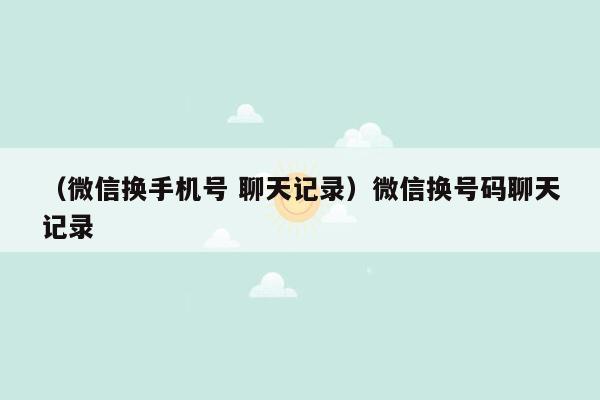 （微信换手机号 聊天记录）微信换号码聊天记录